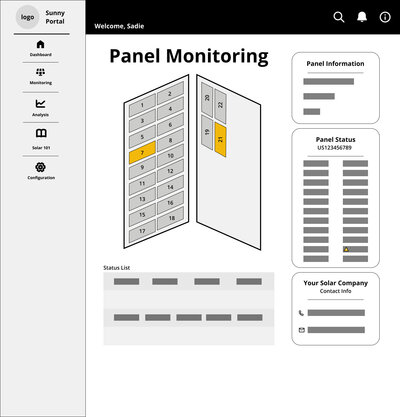 logo
Sunny Portal

Dashboard

Monitoring

Analysis

Solar 101

Configuration

Welcome, Sadie

Panel Monitoring

1
2
3
4
5
6
7
8
9
10
11
12
13
14
15
16
17
18
19
20
21
22

Status List

Panel Information

Panel Status
US123456789

Your Solar Company
Contact Info